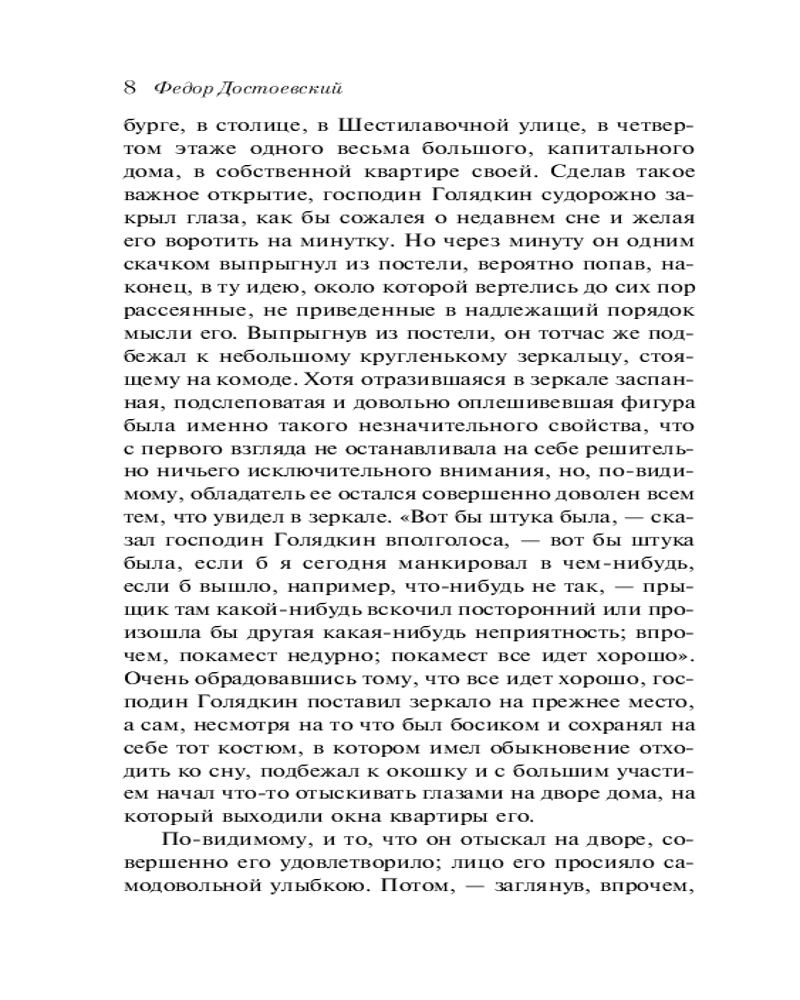 8 Федор Достоевский

бурге, в столице, в Шестилавочной улице, в четвертом этаже одного весьма большого, капитального дома, в собственной квартире своей. Сделав такое важное открытие, господин Голядкин судорожно закрыл глаза, как бы сожалея о недавнем сне и желая его воротить на минутку. Но через минуту он одним скачком выпрыгнул из постели, вероятно попав, наконец, в ту идею, около которой вертелись до сих пор рассеянные, не приведенные в надлежащий порядок мысли его. Выпрыгнув из постели, он тотчас же подбежал к небольшому кругленькому зеркальцу, стоящему на комоде. Хотя отразившаяся в зеркале заспанная, подслеповатая и довольно оплешивевшая фигура была именно такого незначительного свойства, что с первого взгляда не останавливала на себе решительно ничьего исключительного внимания, но, по-видимому, обладатель ее остался совершенно доволен всем тем, что увидел в зеркале. «Вот бы штука была, — сказал господин Голядкин вполголоса, — вот бы штука была, если б я сегодня манкировал в чем-нибудь, если б вышло, например, что-нибудь не так, — прыщик там какой-нибудь вскочил посторонний или произошла бы другая какая-нибудь неприятность; впрочем, покамест недурно; покамест все идет хорошо». Очень обрадовавшись тому, что все идет хорошо, господин Голядкин поставил зеркало на прежнее место, а сам, несмотря на то что был босиком и сохранял на себе тот костюм, в котором имел обыкновение отходить ко сну, подбежал к окошку и с большим участием начал что-то отыскивать глазами на дворе дома, на который выходили окна квартиры его.

По-видимому, и то, что он отыскал на дворе, совершенно его удовлетворило; лицо его просияло самодовольной улыбкою. Потом, — заглянув, впрочем,